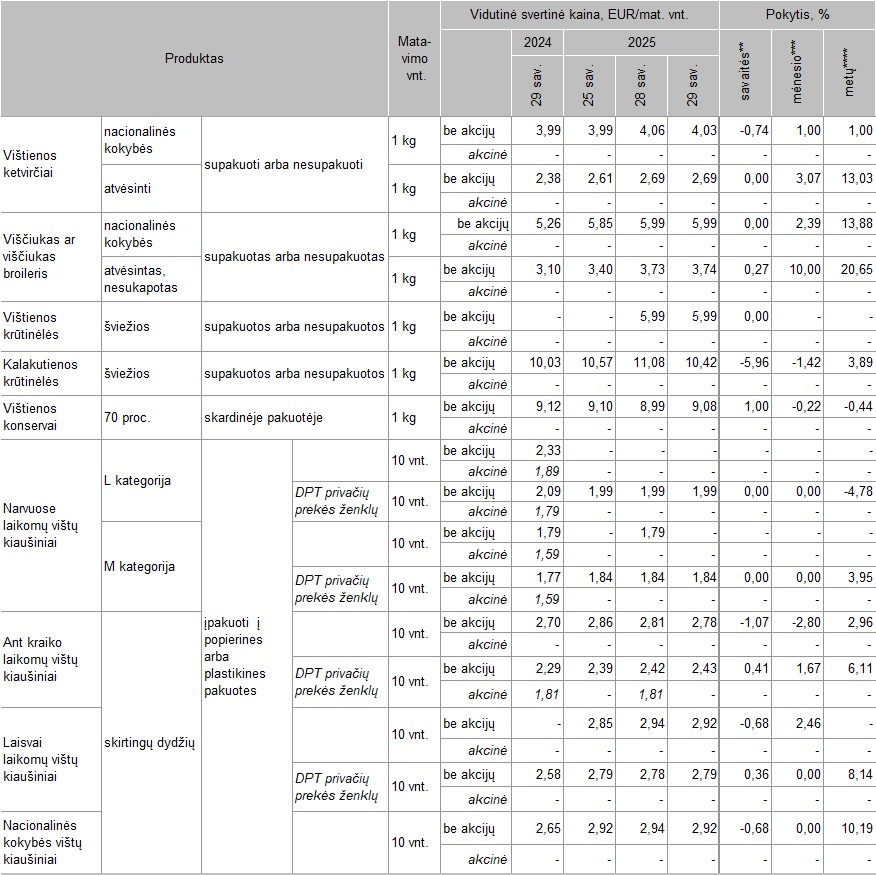 | Produktas | | | | Matavimo vnt. | | Vidutinė svertinė kaina, EUR/mat. vnt. | | | | Pokytis, % | | |
|---|---|---|---|---|---|---|---|---|---|---|---|---|
| | | | | | | 2024 | 2025 | | | | | |
| | | | | | | 29 sav. | 25 sav. | 28 sav. | 29 sav. | savaitės** | mėnesio*** | metų**** |
| Vištienos ketvirčiai | nacionalinės kokybės | supakuoti arba nesupakuoti | | 1 kg | be akcijų | 3,99 | 3,99 | 4,06 | 4,03 | -0,74 | 1,00 | 1,00 |
| | | | | | akcinė | - | - | - | - | - | - | - |
| | atvėsinti | | | 1 kg | be akcijų | 2,38 | 2,61 | 2,69 | 2,69 | 0,00 | 3,07 | 13,03 |
| | | | | | akcinė | - | - | - | - | - | - | - |
| Viščiukas ar viščiukas broileris | nacionalinės kokybės | supakuotas arba nesupakuotas | | 1 kg | be akcijų | 5,26 | 5,85 | 5,99 | 5,99 | 0,00 | 2,39 | 13,88 |
| | | | | | akcinė | - | - | - | - | - | - | - |
| | atvėsintas, nesukapotas | | | 1 kg | be akcijų | 3,10 | 3,40 | 3,73 | 3,74 | 0,27 | 10,00 | 20,65 |
| | | | | | akcinė | - | - | - | - | - | - | - |
| Vištienos krūtinėlės | šviežios | supakuotos arba nesupakuotos | | 1 kg | be akcijų | - | - | 5,99 | 5,99 | 0,00 | - | - |
| | | | | | akcinė | - | - | - | - | - | - | - |
| Kalakutienos krūtinėlės | šviežios | supakuotos arba nesupakuotos | | 1 kg | be akcijų | 10,03 | 10,57 | 11,08 | 10,42 | -5,96 | -1,42 | 3,89 |
| | | | | | akcinė | - | - | - | - | - | - | - |
| Vištienos konservai | 70 proc. | skardinėje pakuotėje | | 1 kg | be akcijų | 9,12 | 9,10 | 8,99 | 9,08 | 1,00 | -0,22 | -0,44 |
| | | | | | akcinė | - | - | - | - | - | - | - |
| Narvuose laikomų vištų kiaušiniai | L kategorija | įpakuoti į popierines arba plastikines pakuotes | | 10 vnt. | be akcijų | 2,33 | - | - | - | - | - | - |
| | | | | | akcinė | 1,89 | - | - | - | - | - | - |
| | | | DPT privačių prekės ženklų | 10 vnt. | be akcijų | 2,09 | 1,99 | 1,99 | 1,99 | 0,00 | 0,00 | -4,78 |
| | | | | | akcinė | 1,79 | - | - | - | - | - | - |
| | M kategorija | | | 10 vnt. | be akcijų | 1,79 | - | 1,79 | - | - | - | - |
| | | | | | akcinė | 1,59 | - | - | - | - | - | - |
| | | | DPT privačių prekės ženklų | 10 vnt. | be akcijų | 1,77 | 1,84 | 1,84 | 1,84 | 0,00 | 0,00 | 3,95 |
| | | | | | akcinė | 1,59 | - | - | - | - | - | - |
| Ant kraiko laikomų vištų kiaušiniai | skirtingų dydžių | | | 10 vnt. | be akcijų | 2,70 | 2,86 | 2,81 | 2,78 | -1,07 | -2,80 | 2,96 |
| | | | | | akcinė | - | - | - | - | - | - | - |
| | | | DPT privačių prekės ženklų | 10 vnt. | be akcijų | 2,29 | 2,39 | 2,42 | 2,43 | 0,41 | 1,67 | 6,11 |
| | | | | | akcinė | 1,81 | - | 1,81 | - | - | - | - |
| Laisvai laikomų vištų kiaušiniai | | | | 10 vnt. | be akcijų | - | 2,85 | 2,94 | 2,92 | -0,68 | 2,46 | - |
| | | | | | akcinė | - | - | - | - | - | - | - |
| | | | DPT privačių prekės ženklų | 10 vnt. | be akcijų | 2,58 | 2,79 | 2,78 | 2,79 | 0,36 | 0,00 | 8,14 |
| | | | | | akcinė | - | - | - | - | - | - | - |
| Nacionalinės kokybės vištų kiaušiniai | | | | 10 vnt. | be akcijų | 2,65 | 2,92 | 2,94 | 2,92 | -0,68 | 0,00 | 10,19 |
| | | | | | akcinė | - | - | - | - | - | - | - |